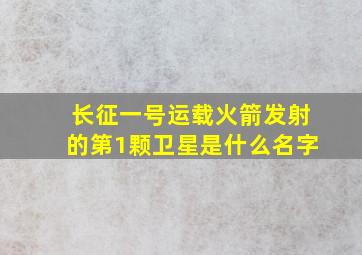 长征一号运载火箭发射的第1颗卫星是什么名字